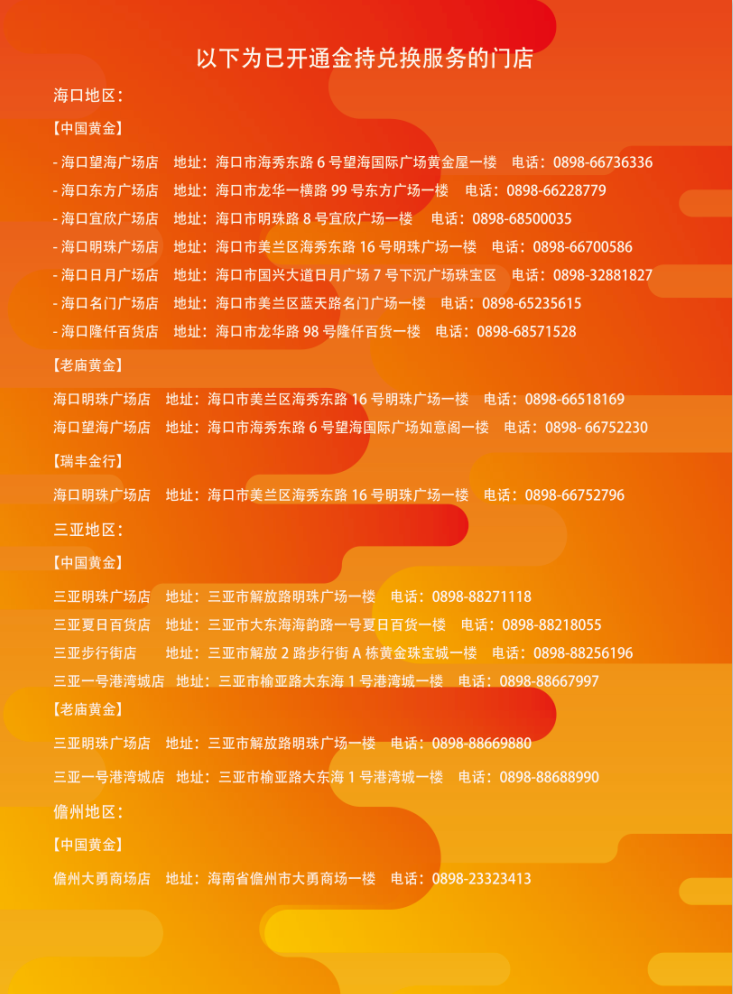 以下为已开通金持兑换服务的门店

海口地区：

【中国黄金】

- 海口望海广场店　地址：海口市海秀东路 6 号望海国际广场黄金屋一楼　电话：0898-66736336
- 海口东方广场店　地址：海口市龙华一横路 99 号东方广场一楼　电话：0898-66228779
- 海口宜欣广场店　地址：海口市明珠路 8 号宜欣广场一楼　电话：0898-68500035
- 海口明珠广场店　地址：海口市美兰区海秀东路 16 号明珠广场一楼　电话：0898-66700586
- 海口日月广场店　地址：海口市国兴大道日月广场 7 号下沉广场珠宝区　电话：0898-32881827
- 海口名门广场店　地址：海口市美兰区蓝天路名门广场一楼　电话：0898-65235615
- 海口隆仟百货店　地址：海口市龙华路 98 号隆仟百货一楼　电话：0898-68571528

【老庙黄金】

海口明珠广场店　地址：海口市美兰区海秀东路 16 号明珠广场一楼　电话：0898-66518169
海口望海广场店　地址：海口市海秀东路 6 号望海国际广场如意阁一楼　电话：0898- 66752230

【瑞丰金行】

海口明珠广场店　地址：海口市美兰区海秀东路 16 号明珠广场一楼　电话：0898-66752796

三亚地区：

【中国黄金】

三亚明珠广场店　地址：三亚市解放路明珠广场一楼　电话：0898-88271118
三亚夏日百货店　地址：三亚市大东海海韵路一号夏日百货一楼　电话：0898-88218055
三亚步行街店　地址：三亚市解放 2 路步行街 A 栋黄金珠宝城一楼　电话：0898-88256196
三亚一号港湾城店　地址：三亚市榆亚路大东海 1 号港湾城一楼　电话：0898-88667997

【老庙黄金】

三亚明珠广场店　地址：三亚市解放路明珠广场一楼　电话：0898-88669880
三亚一号港湾城店　地址：三亚市榆亚路大东海 1 号港湾城一楼　电话：0898-88688990

儋州地区：

【中国黄金】

儋州大勇商场店　地址：海南省儋州市大勇商场一楼　电话：0898-23323413